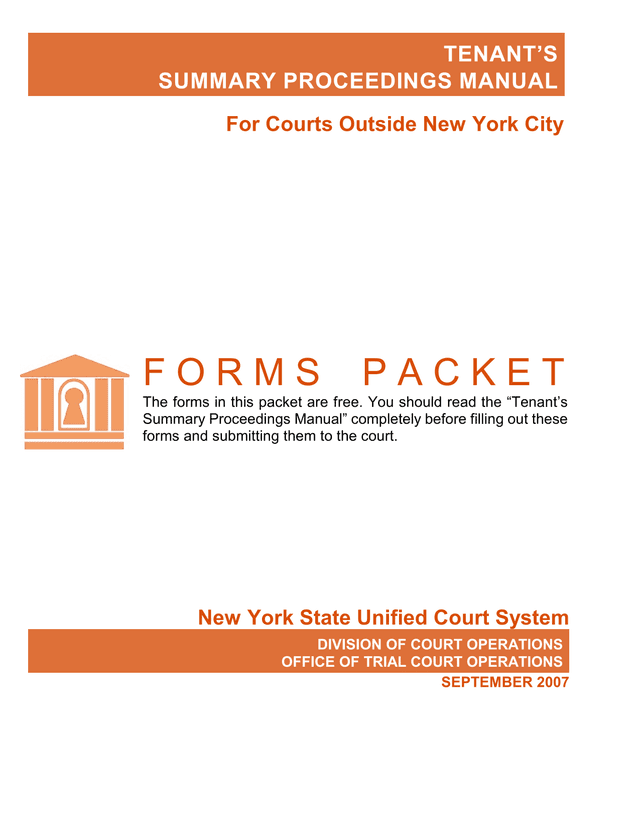 TENANT'S
SUMMARY PROCEEDINGS MANUAL

For Courts Outside New York City

FORMS PACKET

The forms in this packet are free. You should read the "Tenant's Summary Proceedings Manual" completely before filling out these forms and submitting them to the court.

New York State Unified Court System

DIVISION OF COURT OPERATIONS
OFFICE OF TRIAL COURT OPERATIONS

SEPTEMBER 2007